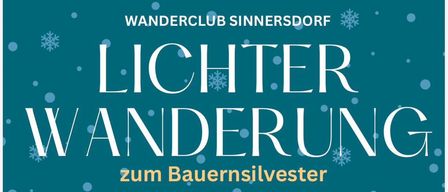 WANDERCLUB SINNERSDORF

LICHTER WANDERUNG

zum Bauernsilvester